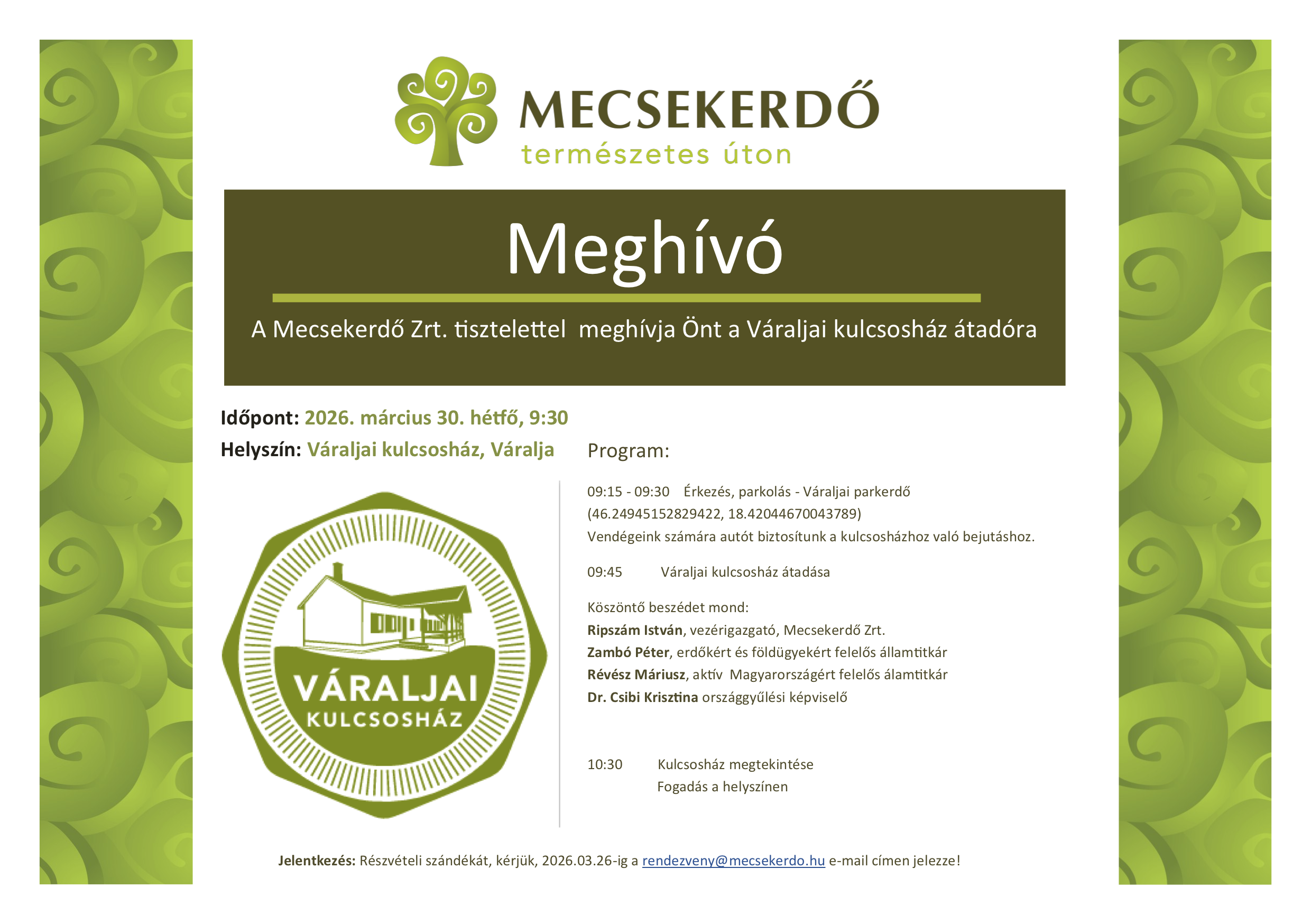 MECSEKERDŐ
természetes úton

Meghívó

A Mecsekerdő Zrt. tisztelettel meghívja Önt a Váraljai kulcsosház átadóra

Időpont: 2026. március 30. hétfő, 9:30

Helyszín: Váraljai kulcsosház, Váralja

VÁRALJAI
KULCSOSHÁZ

Program:

09:15 - 09:30 Érkezés, parkolás - Váraljai parkerdő (46.24945152829422, 18.42044670043789)
Vendégeink számára autót biztosítunk a kulcsosházhoz való bejutáshoz.

09:45 Váraljai kulcsosház átadása

Köszöntő beszédet mond:
Ripszám István, vezérigazgató, Mecsekerdő Zrt.
Zambó Péter, erdőkért és földügyekért felelős államtitkár
Révész Máriusz, aktív Magyarországért felelős álamtitkár
Dr. Csibi Krisztina országgyűlési képviselő

10:30 Kulcsosház megtekintése
Fogadás a helyszínen

Jelentkezés: Részvételi szándékát, kérjük, 2026.03.26-ig a rendezveny@mecsekerdo.hu e-mail címen jelezze!